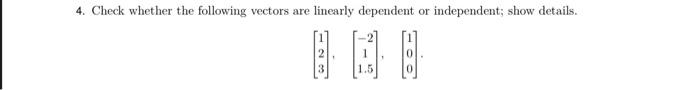 4. Check whether the following vectors are linearly dependent or independent; show details.

$\begin{bmatrix} 1 \\ 2 \\ 3 \end{bmatrix}, \begin{bmatrix} -2 \\ 1 \\ 1.5 \end{bmatrix}, \begin{bmatrix} 1 \\ 0 \\ 0 \end{bmatrix}.$